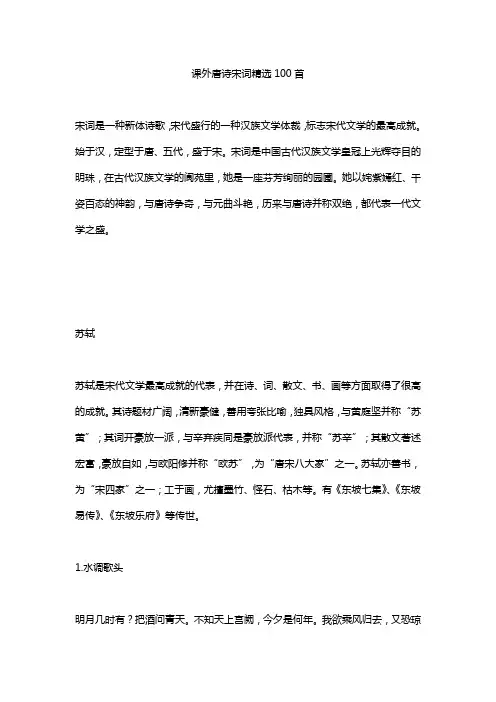 课外唐诗宋词精选 100 首

宋词是一种新体诗歌，宋代盛行的一种汉族文学体裁，标志宋代文学的最高成就。始于汉，定型于唐、五代，盛于宋。宋词是中国古代汉族文学皇冠上光辉夺目的明珠，在古代汉族文学的阆苑里，她是一座芬芳绚丽的园圃。她以姹紫嫣红、千姿百态的神韵，与唐诗争奇，与元曲斗艳，历来与唐诗并称双绝，都代表一代文学之盛。

苏轼

苏轼是宋代文学最高成就的代表，并在诗、词、散文、书、画等方面取得了很高的成就。其诗题材广阔，清新豪健，善用夸张比喻，独具风格，与黄庭坚并称“苏黄”；其词开豪放一派，与辛弃疾同是豪放派代表，并称“苏辛”；其散文著述宏富，豪放自如，与欧阳修并称“欧苏”，为“唐宋八大家”之一。苏轼亦善书，为“宋四家”之一；工于画，尤擅墨竹、怪石、枯木等。有《东坡七集》、《东坡易传》、《东坡乐府》等传世。

1.水调歌头

明月几时有？把酒问青天。不知天上宫阙，今夕是何年。我欲乘风归去，又恐琼